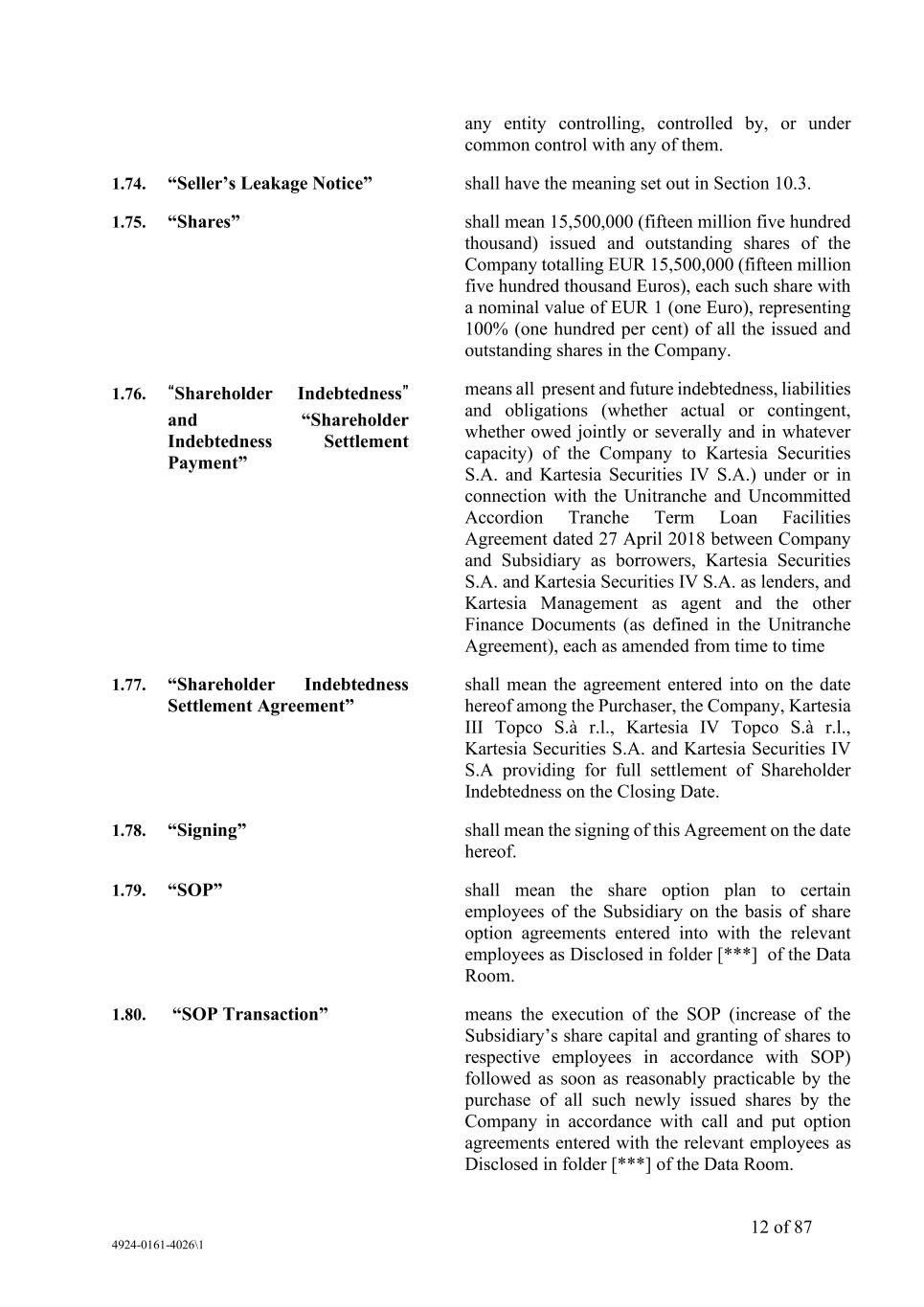 any entity controlling, controlled by, or under common control with any of them.

1.74. "Seller's Leakage Notice"

shall have the meaning set out in Section 10.3.

1.75. "Shares"

shall mean 15,500,000 (fifteen million five hundred thousand) issued and outstanding shares of the Company totalling EUR 15,500,000 (fifteen million five hundred thousand Euros), each such share with a nominal value of EUR 1 (one Euro), representing 100% (one hundred per cent) of all the issued and outstanding shares in the Company.

1.76. "Shareholder Indebtedness" and "Shareholder Indebtedness Settlement Payment"

means all present and future indebtedness, liabilities and obligations (whether actual or contingent, whether owed jointly or severally and in whatever capacity) of the Company to Kartesia Securities S.A. and Kartesia Securities IV S.A.) under or in connection with the Unitranche and Uncommitted Accordion Tranche Term Loan Facilities Agreement dated 27 April 2018 between Company and Subsidiary as borrowers, Kartesia Securities S.A. and Kartesia Securities IV S.A. as lenders, and Kartesia Management as agent and the other Finance Documents (as defined in the Unitranche Agreement), each as amended from time to time

1.77. "Shareholder Indebtedness Settlement Agreement"

shall mean the agreement entered into on the date hereof among the Purchaser, the Company, Kartesia III Topco S.à r.l., Kartesia IV Topco S.à r.l., Kartesia Securities S.A. and Kartesia Securities IV S.A providing for full settlement of Shareholder Indebtedness on the Closing Date.

1.78. "Signing"

shall mean the signing of this Agreement on the date hereof.

1.79. "SOP"

shall mean the share option plan to certain employees of the Subsidiary on the basis of share option agreements entered into with the relevant employees as Disclosed in folder [***] of the Data Room.

1.80. "SOP Transaction"

means the execution of the SOP (increase of the Subsidiary's share capital and granting of shares to respective employees in accordance with SOP) followed as soon as reasonably practicable by the purchase of all such newly issued shares by the Company in accordance with call and put option agreements entered with the relevant employees as Disclosed in folder [***] of the Data Room.

12 of 87

4924-0161-4026\1